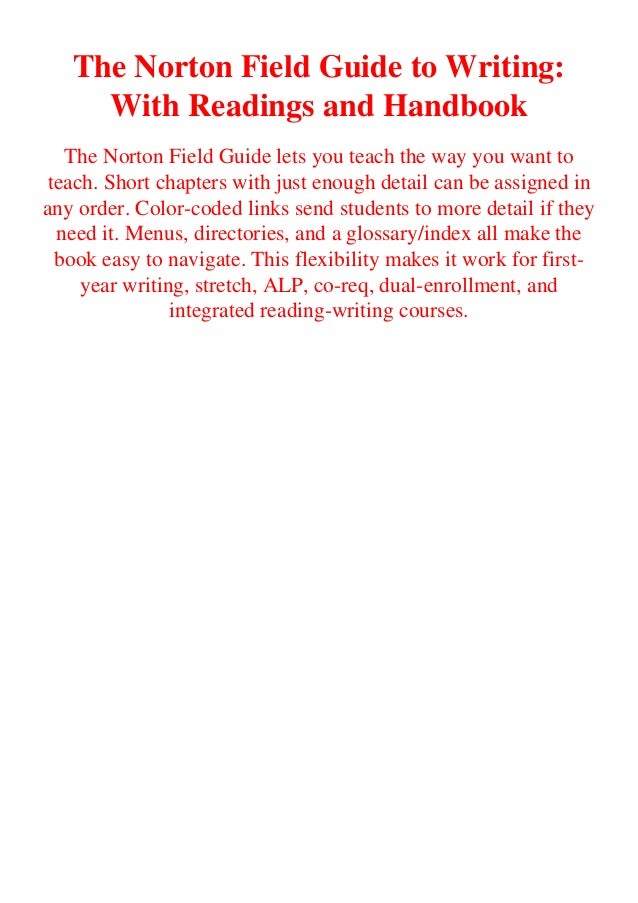 The Norton Field Guide to Writing: With Readings and Handbook

The Norton Field Guide lets you teach the way you want to teach. Short chapters with just enough detail can be assigned in any order. Color-coded links send students to more detail if they need it. Menus, directories, and a glossary/index all make the book easy to navigate. This flexibility makes it work for first-year writing, stretch, ALP, co-req, dual-enrollment, and integrated reading-writing courses.